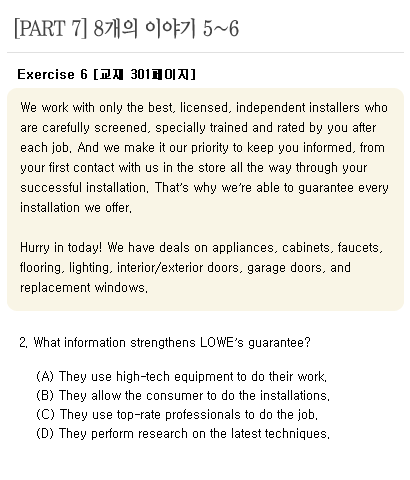 [PART 7] 8개의 이야기 5~6

Exercise 6 [교재 301페이지]

We work with only the best, licensed, independent installers who are carefully screened, specially trained and rated by you after each job. And we make it our priority to keep you informed, from your first contact with us in the store all the way through your successful installation. That's why we're able to guarantee every installation we offer.

Hurry in today! We have deals on appliances, cabinets, faucets, flooring, lighting, interior/exterior doors, garage doors, and replacement windows.

2. What information strengthens LOWE's guarantee?

(A) They use high-tech equipment to do their work.
(B) They allow the consumer to do the installations.
(C) They use top-rate professionals to do the job.
(D) They perform research on the latest techniques.